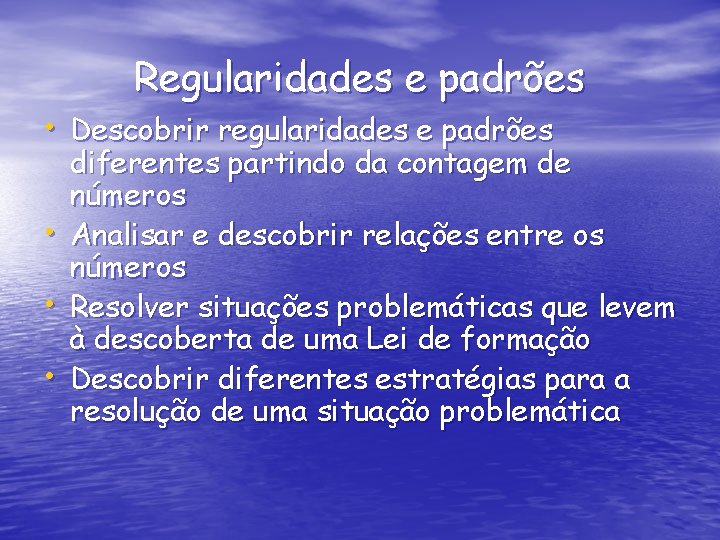 Regularidades e padrões

• Descobrir regularidades e padrões diferentes partindo da contagem de números
• Analisar e descobrir relações entre os números
• Resolver situações problemáticas que levem à descoberta de uma Lei de formação
• Descobrir diferentes estratégias para a resolução de uma situação problemática